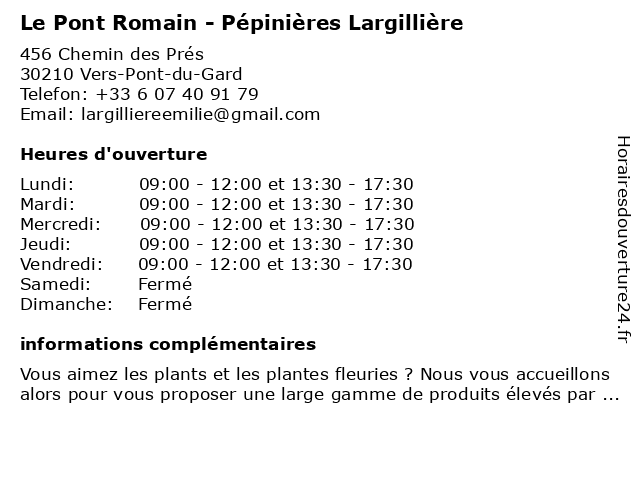 Le Pont Romain - Pépinières Largillière

456 Chemin des Prés
30210 Vers-Pont-du-Gard
Telefon: +33 6 07 40 91 79
Email: largilliereemilie@gmail.com

Heures d'ouverture

| | |
|---|---|
| Lundi: | 09:00 - 12:00 et 13:30 - 17:30 |
| Mardi: | 09:00 - 12:00 et 13:30 - 17:30 |
| Mercredi: | 09:00 - 12:00 et 13:30 - 17:30 |
| Jeudi: | 09:00 - 12:00 et 13:30 - 17:30 |
| Vendredi: | 09:00 - 12:00 et 13:30 - 17:30 |
| Samedi: | Fermé |
| Dimanche: | Fermé |

informations complémentaires

Vous aimez les plants et les plantes fleuries ? Nous vous accueillons alors pour vous proposer une large gamme de produits élevés par ...

Horairesdouverture24.fr